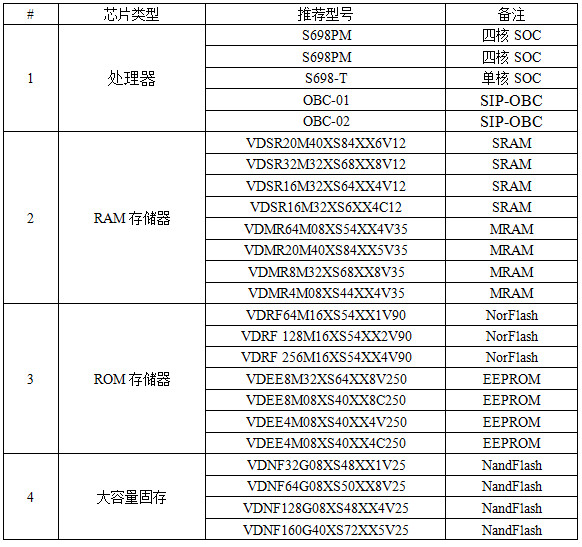 | # | 芯片类型 | 推荐型号 | 备注 |
|---|---|---|---|
| 1 | 处理器 | S698PM | 四核 SOC |
| | | S698PM | 四核 SOC |
| | | S698-T | 单核 SOC |
| | | OBC-01 | SIP-OBC |
| | | OBC-02 | SIP-OBC |
| 2 | RAM 存储器 | VDSR20M40XS84XX6V12 | SRAM |
| | | VDSR32M32XS68XX8V12 | SRAM |
| | | VDSR16M32XS64XX4V12 | SRAM |
| | | VDSR16M32XS6XX4C12 | SRAM |
| | | VDMR64M08XS54XX4V35 | MRAM |
| | | VDMR20M40XS84XX5V35 | MRAM |
| | | VDMR8M32XS68XX8V35 | MRAM |
| | | VDMR4M08XS44XX4V35 | MRAM |
| 3 | ROM 存储器 | VDRF64M16XS54XX1V90 | NorFlash |
| | | VDRF 128M16XS54XX2V90 | NorFlash |
| | | VDRF 256M16XS54XX4V90 | NorFlash |
| | | VDEE8M32XS64XX8V250 | EEPROM |
| | | VDEE8M08XS40XX8C250 | EEPROM |
| | | VDEE4M08XS40XX4V250 | EEPROM |
| | | VDEE4M08XS40XX4C250 | EEPROM |
| 4 | 大容量固存 | VDNF32G08XS48XX1V25 | NandFlash |
| | | VDNF64G08XS50XX8V25 | NandFlash |
| | | VDNF128G08XS48XX4V25 | NandFlash |
| | | VDNF160G40XS72XX5V25 | NandFlash |